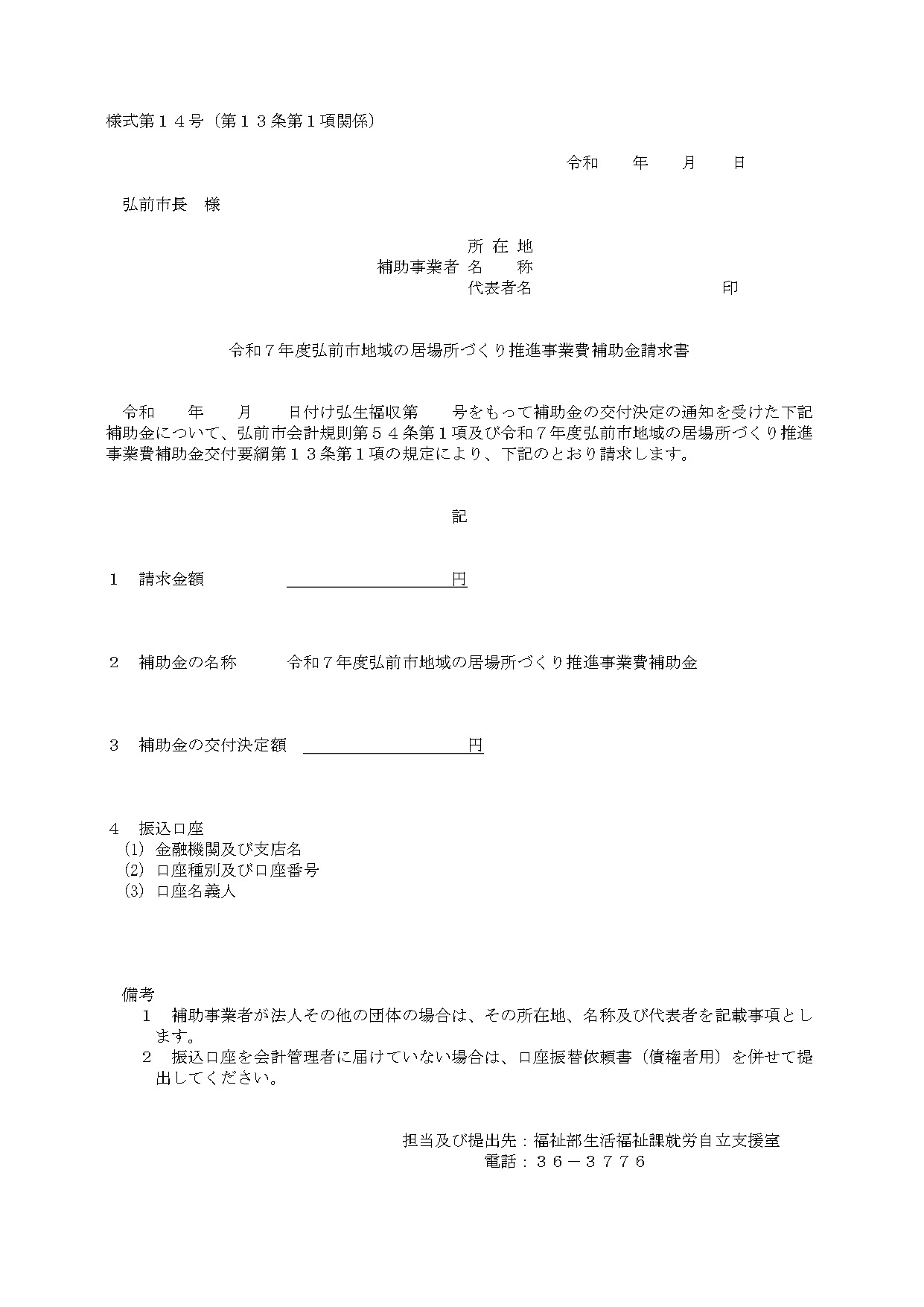 様式第１４号（第１３条第１項関係）

令和　　年　　月　　日

弘前市長　様

所 在 地
補助事業者 名　　称
代表者名　　　　　　　　　　　印

令和７年度弘前市地域の居場所づくり推進事業費補助金請求書

令和　　年　　月　　日付け弘生福収第　　号をもって補助金の交付決定の通知を受けた下記補助金について、弘前市会計規則第５４条第１項及び令和７年度弘前市地域の居場所づくり推進事業費補助金交付要綱第１３条第１項の規定により、下記のとおり請求します。

記

１　請求金額　　　　　　　　　　　円

２　補助金の名称　　令和７年度弘前市地域の居場所づくり推進事業費補助金

３　補助金の交付決定額　　　　　　　円

４　振込口座
(1) 金融機関及び支店名
(2) 口座種別及び口座番号
(3) 口座名義人

備考
１　補助事業者が法人その他の団体の場合は、その所在地、名称及び代表者を記載事項とします。
２　振込口座を会計管理者に届けていない場合は、口座振替依頼書（債権者用）を併せて提出してください。

担当及び提出先：福祉部生活福祉課就労自立支援室
電話：３６－３７７６